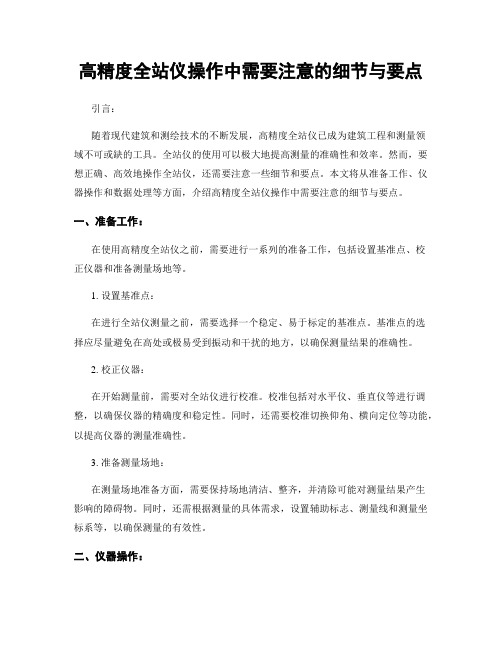 高精度全站仪操作中需要注意的细节与要点

引言：

随着现代建筑和测绘技术的不断发展，高精度全站仪已成为建筑工程和测量领域不可或缺的工具。全站仪的使用可以极大地提高测量的准确性和效率。然而，要想正确、高效地操作全站仪，还需要注意一些细节和要点。本文将从准备工作、仪器操作和数据处理等方面，介绍高精度全站仪操作中需要注意的细节与要点。

一、准备工作：

在使用高精度全站仪之前，需要进行一系列的准备工作，包括设置基准点、校正仪器和准备测量场地等。

1. 设置基准点：

在进行全站仪测量之前，需要选择一个稳定、易于标定的基准点。基准点的选择应尽量避免在高处或极易受到振动和干扰的地方，以确保测量结果的准确性。

2. 校正仪器：

在开始测量前，需要对全站仪进行校准。校准包括对水平仪、垂直仪等进行调整，以确保仪器的精确度和稳定性。同时，还需要校准切换仰角、横向定位等功能，以提高仪器的测量准确性。

3. 准备测量场地：

在测量场地准备方面，需要保持场地清洁、整齐，并清除可能对测量结果产生影响的障碍物。同时，还需根据测量的具体需求，设置辅助标志、测量线和测量坐标系等，以确保测量的有效性。

二、仪器操作：